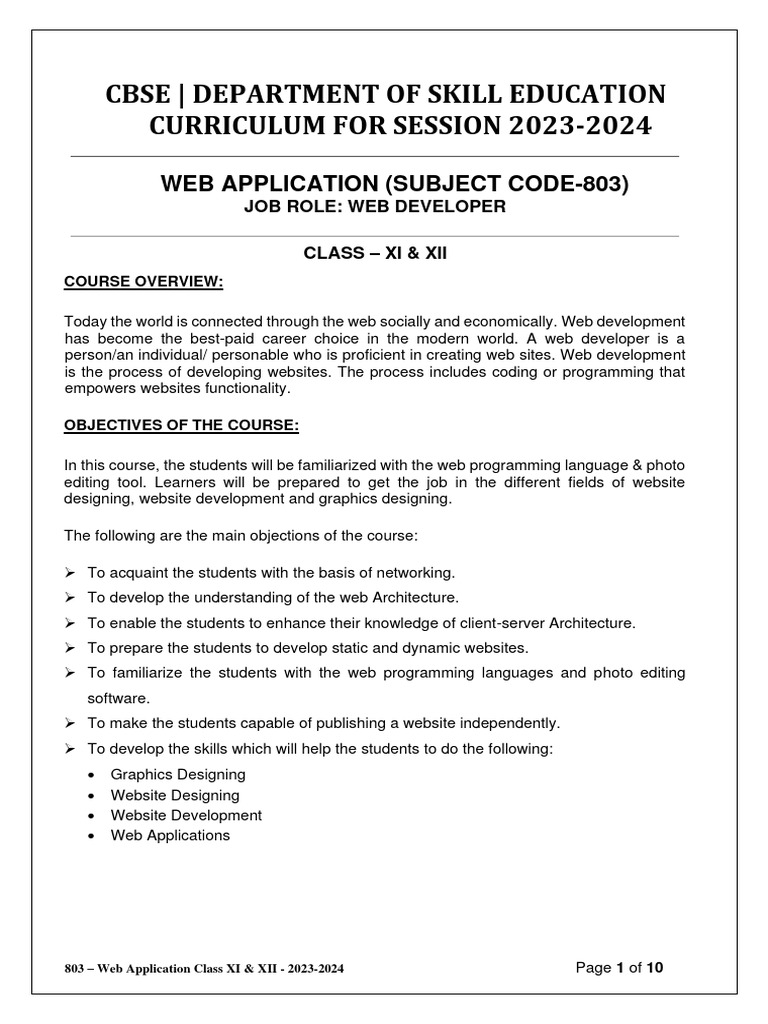 CBSE | DEPARTMENT OF SKILL EDUCATION
CURRICULUM FOR SESSION 2023-2024

WEB APPLICATION (SUBJECT CODE-803)
JOB ROLE: WEB DEVELOPER

CLASS – XI & XII

COURSE OVERVIEW:

Today the world is connected through the web socially and economically. Web development has become the best-paid career choice in the modern world. A web developer is a person/an individual/ personable who is proficient in creating web sites. Web development is the process of developing websites. The process includes coding or programming that empowers websites functionality.

OBJECTIVES OF THE COURSE:

In this course, the students will be familiarized with the web programming language & photo editing tool. Learners will be prepared to get the job in the different fields of website designing, website development and graphics designing.

The following are the main objections of the course:

➢ To acquaint the students with the basis of networking.
➢ To develop the understanding of the web Architecture.
➢ To enable the students to enhance their knowledge of client-server Architecture.
➢ To prepare the students to develop static and dynamic websites.
➢ To familiarize the students with the web programming languages and photo editing software.
➢ To make the students capable of publishing a website independently.
➢ To develop the skills which will help the students to do the following:
• Graphics Designing
• Website Designing
• Website Development
• Web Applications

803 – Web Application Class XI & XII - 2023-2024

Page 1 of 10